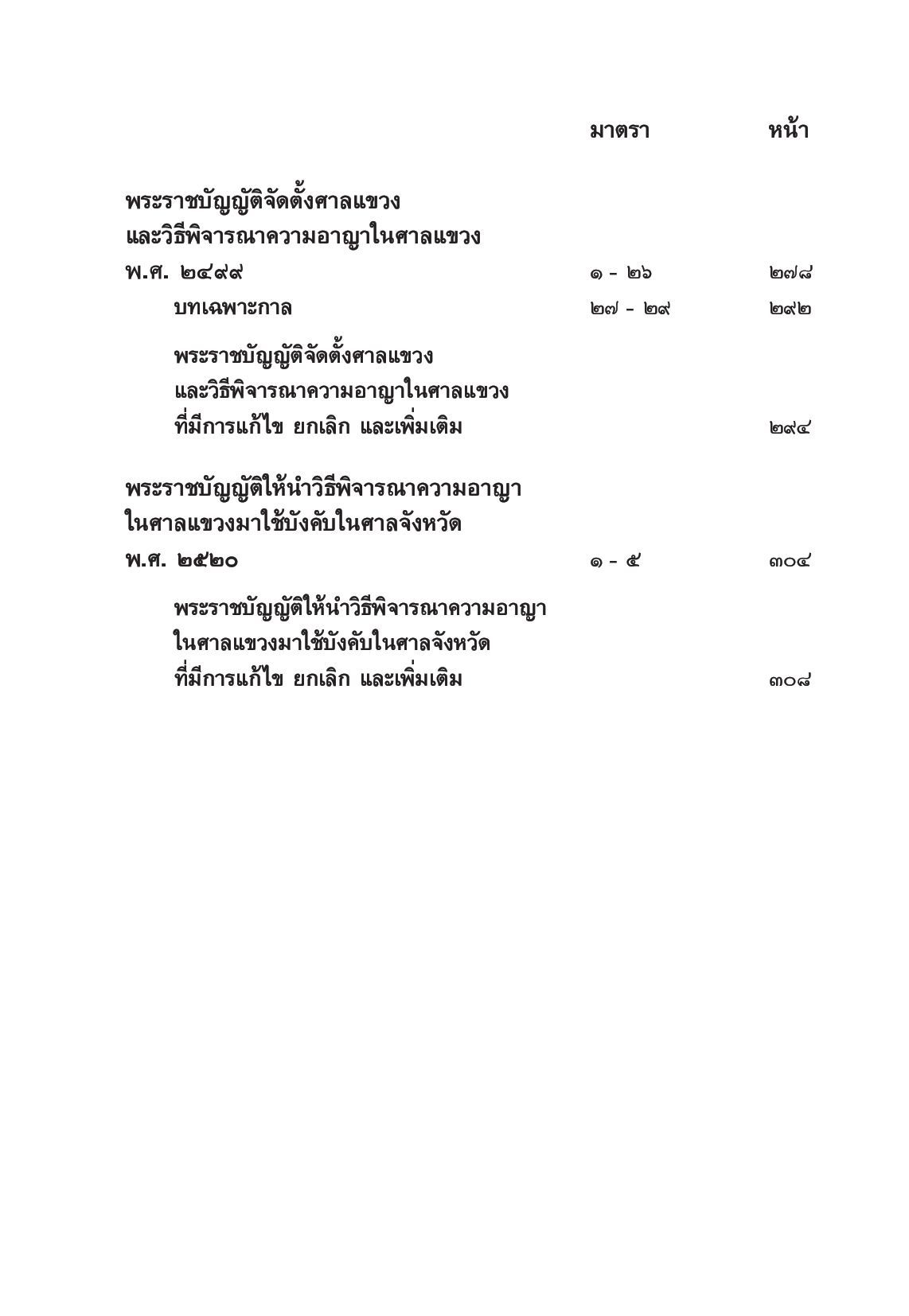 | | มาตรา | หน้า |
|---|---|---|
| พระราชบัญญัติจัดตั้งศาลแขวง และวิธีพิจารณาความอาญาในศาลแขวง พ.ศ. ๒๔๙๙ | ๑ - ๒๖ | ๒๗๘ |
| บทเฉพาะกาล | ๒๗ - ๒๙ | ๒๙๒ |
| พระราชบัญญัติจัดตั้งศาลแขวง และวิธีพิจารณาความอาญาในศาลแขวง ที่มีการแก้ไข ยกเลิก และเพิ่มเติม | | ๒๙๔ |
| พระราชบัญญัติให้นำวิธีพิจารณาความอาญา ในศาลแขวงมาใช้บังคับในศาลจังหวัด พ.ศ. ๒๕๒๐ | ๑ - ๕ | ๓๐๔ |
| พระราชบัญญัติให้นำวิธีพิจารณาความอาญา ในศาลแขวงมาใช้บังคับในศาลจังหวัด ที่มีการแก้ไข ยกเลิก และเพิ่มเติม | | ๓๐๘ |